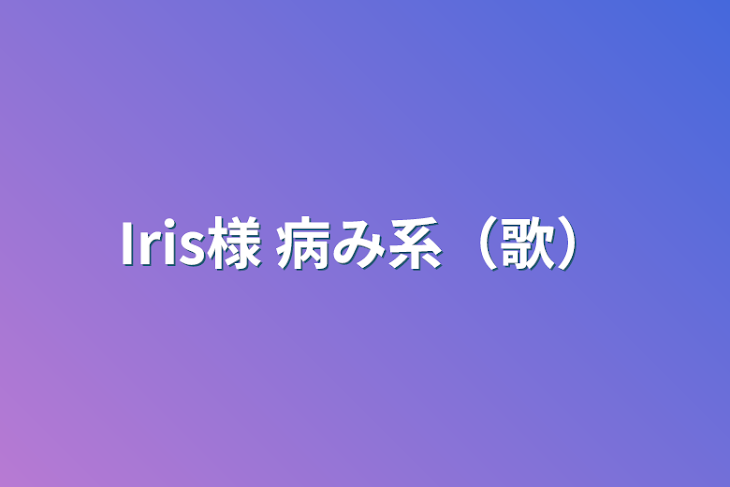 Iris様 病み系（歌）